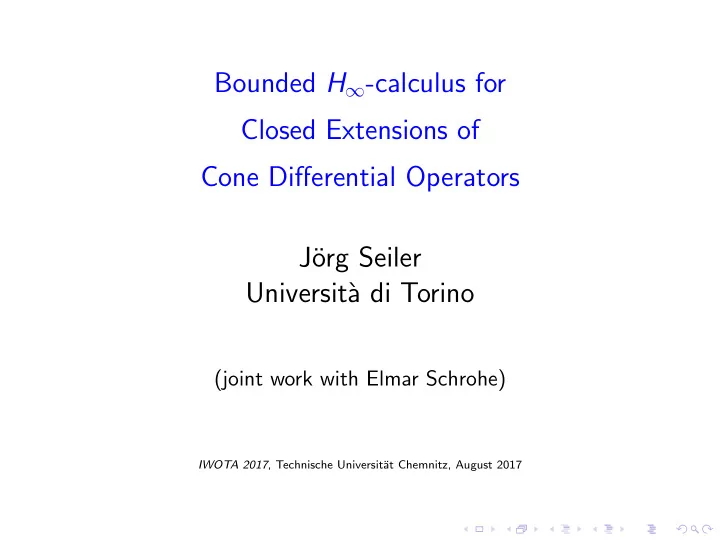 Bounded $H_\infty$-calculus for Closed Extensions of Cone Differential Operators

Jörg Seiler
Università di Torino

(joint work with Elmar Schrohe)

IWOTA 2017, Technische Universität Chemnitz, August 2017